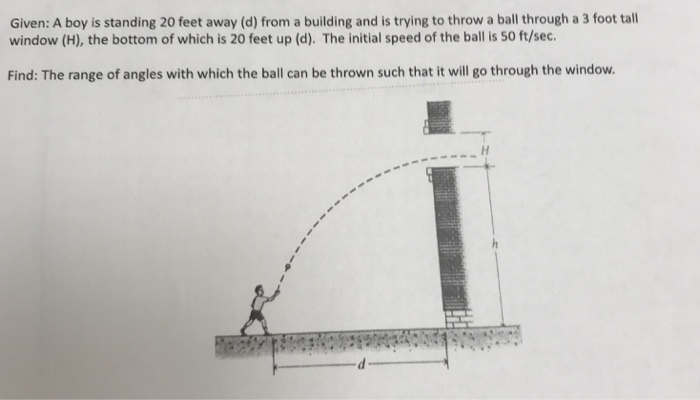 Given: A boy is standing 20 feet away (d) from a building and is trying to throw a ball through a 3 foot tall window (H), the bottom of which is 20 feet up (d). The initial speed of the ball is 50 ft/sec.

Find: The range of angles with which the ball can be thrown such that it will go through the window.

H

h

d